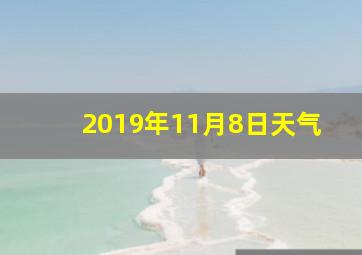 2019年11月8日天气